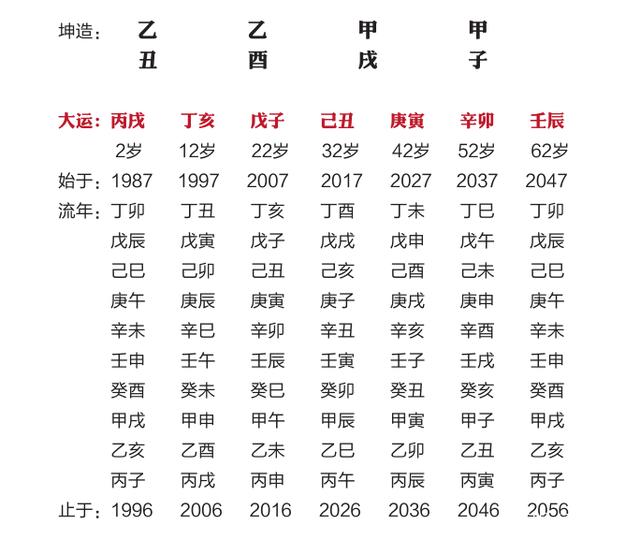 坤造： 乙 乙 甲 甲
丑 酉 戌 子

| 大运： | 丙戌 | 丁亥 | 戊子 | 己丑 | 庚寅 | 辛卯 | 壬辰 |
|---|---|---|---|---|---|---|---|
| | 2岁 | 12岁 | 22岁 | 32岁 | 42岁 | 52岁 | 62岁 |
| 始于： | 1987 | 1997 | 2007 | 2017 | 2027 | 2037 | 2047 |
| 流年： | 丁卯 | 丁丑 | 丁亥 | 丁酉 | 丁未 | 丁巳 | 丁卯 |
| | 戊辰 | 戊寅 | 戊子 | 戊戌 | 戊申 | 戊午 | 戊辰 |
| | 己巳 | 己卯 | 己丑 | 己亥 | 己酉 | 己未 | 己巳 |
| | 庚午 | 庚辰 | 庚寅 | 庚子 | 庚戌 | 庚申 | 庚午 |
| | 辛未 | 辛巳 | 辛卯 | 辛丑 | 辛亥 | 辛酉 | 辛未 |
| | 壬申 | 壬午 | 壬辰 | 壬寅 | 壬子 | 壬戌 | 壬申 |
| | 癸酉 | 癸未 | 癸巳 | 癸卯 | 癸丑 | 癸亥 | 癸酉 |
| | 甲戌 | 甲申 | 甲午 | 甲辰 | 甲寅 | 甲子 | 甲戌 |
| | 乙亥 | 乙酉 | 乙未 | 乙巳 | 乙卯 | 乙丑 | 乙亥 |
| | 丙子 | 丙戌 | 丙申 | 丙午 | 丙辰 | 丙寅 | 丙子 |
| 止于： | 1996 | 2006 | 2016 | 2026 | 2036 | 2046 | 2056 |